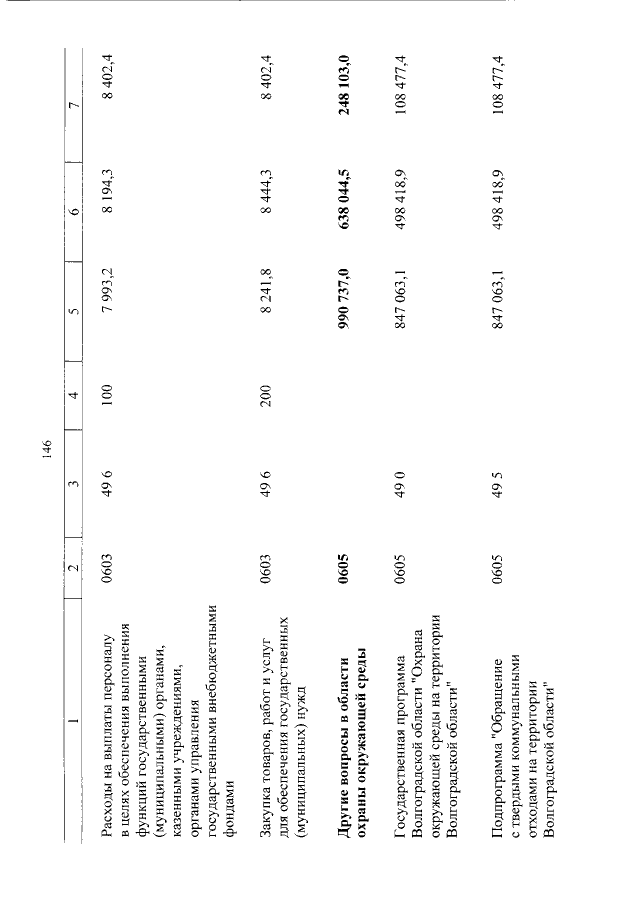 146

| 1 | 2 | 3 | 4 | 5 | 6 | 7 |
|---|---|---|---|---|---|---|
| Расходы на выплаты персоналу в целях обеспечения выполнения функций государственными (муниципальными) органами, казенными учреждениями, органами управления государственными внебюджетными фондами | 0603 | 49 6 | 100 | 7 993,2 | 8 194,3 | 8 402,4 |
| Закупка товаров, работ и услуг для обеспечения государственных (муниципальных) нужд | 0603 | 49 6 | 200 | 8 241,8 | 8 444,3 | 8 402,4 |
| Другие вопросы в области охраны окружающей среды | 0605 | | | 990 737,0 | 638 044,5 | 248 103,0 |
| Государственная программа Волгоградской области "Охрана окружающей среды на территории Волгоградской области" | 0605 | 49 0 | | 847 063,1 | 498 418,9 | 108 477,4 |
| Подпрограмма "Обращение с твердыми коммунальными отходами на территории Волгоградской области" | 0605 | 49 5 | | 847 063,1 | 498 418,9 | 108 477,4 |